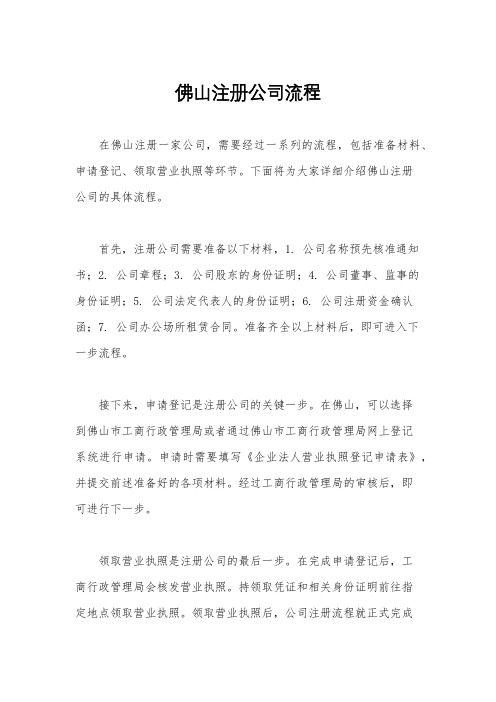 佛山注册公司流程

在佛山注册一家公司，需要经过一系列的流程，包括准备材料、申请登记、领取营业执照等环节。下面将为大家详细介绍佛山注册公司的具体流程。

首先，注册公司需要准备以下材料，1. 公司名称预先核准通知书；2. 公司章程；3. 公司股东的身份证明；4. 公司董事、监事的身份证明；5. 公司法定代表人的身份证明；6. 公司注册资金确认函；7. 公司办公场所租赁合同。准备齐全以上材料后，即可进入下一步流程。

接下来，申请登记是注册公司的关键一步。在佛山，可以选择到佛山市工商行政管理局或者通过佛山市工商行政管理局网上登记系统进行申请。申请时需要填写《企业法人营业执照登记申请表》，并提交前述准备好的各项材料。经过工商行政管理局的审核后，即可进行下一步。

领取营业执照是注册公司的最后一步。在完成申请登记后，工商行政管理局会核发营业执照。持领取凭证和相关身份证明前往指定地点领取营业执照。领取营业执照后，公司注册流程就正式完成